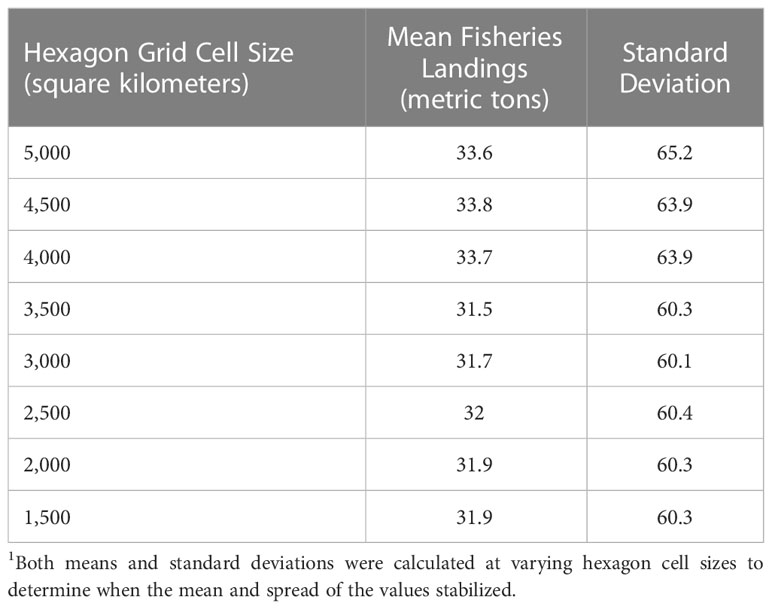 | Hexagon Grid Cell Size (square kilometers) | Mean Fisheries Landings (metric tons) | Standard Deviation |
|---|---|---|
| 5,000 | 33.6 | 65.2 |
| 4,500 | 33.8 | 63.9 |
| 4,000 | 33.7 | 63.9 |
| 3,500 | 31.5 | 60.3 |
| 3,000 | 31.7 | 60.1 |
| 2,500 | 32 | 60.4 |
| 2,000 | 31.9 | 60.3 |
| 1,500 | 31.9 | 60.3 |

$^1$Both means and standard deviations were calculated at varying hexagon cell sizes to determine when the mean and spread of the values stabilized.